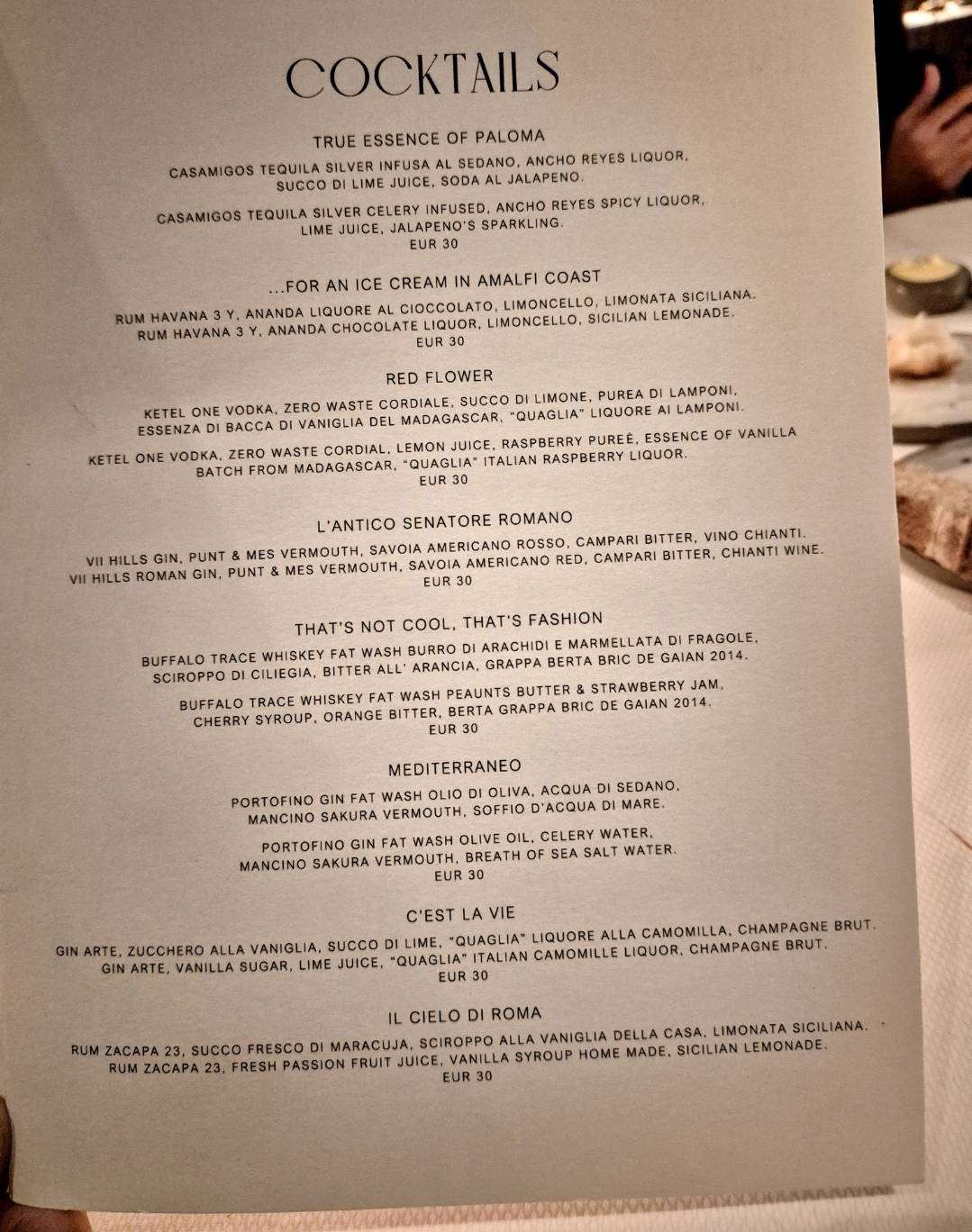 COCKTAILS

TRUE ESSENCE OF PALOMA

CASAMIGOS TEQUILA SILVER INFUSA AL SEDANO, ANCHO REYES LIQUOR, SUCCO DI LIME JUICE, SODA AL JALAPENO.

CASAMIGOS TEQUILA SILVER CELERY INFUSED, ANCHO REYES SPICY LIQUOR, LIME JUICE, JALAPENO'S SPARKLING.
EUR 30

...FOR AN ICE CREAM IN AMALFI COAST

RUM HAVANA 3 Y, ANANDA LIQUORE AL CIOCCOLATO, LIMONCELLO, LIMONATA SICILIANA.
RUM HAVANA 3 Y, ANANDA CHOCOLATE LIQUOR, LIMONCELLO, SICILIAN LEMONADE.
EUR 30

RED FLOWER

KETEL ONE VODKA, ZERO WASTE CORDIALE, SUCCO DI LIMONE, PUREA DI LAMPONI, ESSENZA DI BACCA DI VANIGLIA DEL MADAGASCAR, "QUAGLIA" LIQUORE AI LAMPONI.

KETEL ONE VODKA, ZERO WASTE CORDIAL, LEMON JUICE, RASPBERRY PUREÈ, ESSENCE OF VANILLA BATCH FROM MADAGASCAR, "QUAGLIA" ITALIAN RASPBERRY LIQUOR.
EUR 30

L'ANTICO SENATORE ROMANO

VII HILLS GIN, PUNT & MES VERMOUTH, SAVOIA AMERICANO ROSSO, CAMPARI BITTER, VINO CHIANTI.
VII HILLS ROMAN GIN, PUNT & MES VERMOUTH, SAVOIA AMERICANO RED, CAMPARI BITTER, CHIANTI WINE.
EUR 30

THAT'S NOT COOL, THAT'S FASHION

BUFFALO TRACE WHISKEY FAT WASH BURRO DI ARACHIDI E MARMELLATA DI FRAGOLE, SCIROPPO DI CILIEGIA, BITTER ALL' ARANCIA, GRAPPA BERTA BRIC DE GAIAN 2014.

BUFFALO TRACE WHISKEY FAT WASH PEAUNTS BUTTER & STRAWBERRY JAM, CHERRY SYROUP, ORANGE BITTER, BERTA GRAPPA BRIC DE GAIAN 2014.
EUR 30

MEDITERRANEO

PORTOFINO GIN FAT WASH OLIO DI OLIVA, ACQUA DI SEDANO, MANCINO SAKURA VERMOUTH, SOFFIO D'ACQUA DI MARE.

PORTOFINO GIN FAT WASH OLIVE OIL, CELERY WATER, MANCINO SAKURA VERMOUTH, BREATH OF SEA SALT WATER.
EUR 30

C'EST LA VIE

GIN ARTE, ZUCCHERO ALLA VANIGLIA, SUCCO DI LIME, "QUAGLIA" LIQUORE ALLA CAMOMILLA, CHAMPAGNE BRUT.
GIN ARTE, VANILLA SUGAR, LIME JUICE, "QUAGLIA" ITALIAN CAMOMILLE LIQUOR, CHAMPAGNE BRUT.
EUR 30

IL CIELO DI ROMA

RUM ZACAPA 23, SUCCO FRESCO DI MARACUJA, SCIROPPO ALLA VANIGLIA DELLA CASA, LIMONATA SICILIANA.
RUM ZACAPA 23, FRESH PASSION FRUIT JUICE, VANILLA SYROUP HOME MADE, SICILIAN LEMONADE.
EUR 30